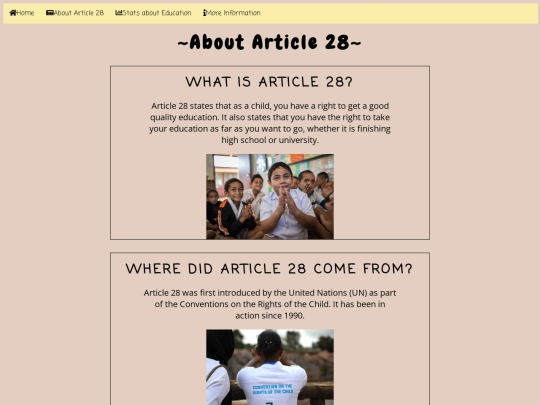 Home About Article 28 Stats about Education More Information

~About Article 28~

WHAT IS ARTICLE 28?

Article 28 states that as a child, you have a right to get a good quality education. It also states that you have the right to take your education as far as you want to go, whether it is finishing high school or university.

WHERE DID ARTICLE 28 COME FROM?

Article 28 was first introduced by the United Nations (UN) as part of the Conventions on the Rights of the Child. It has been in action since 1990.

CONVENTION ON THE RIGHTS OF THE CHILD